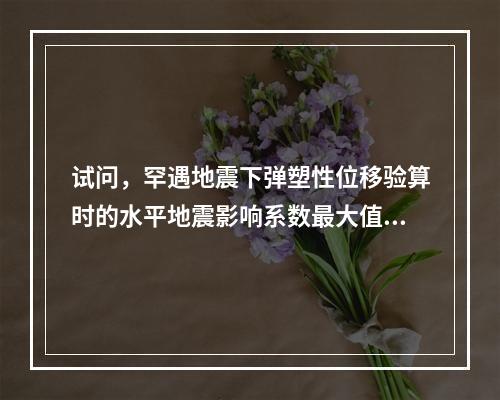 试问，罕遇地震下弹塑性位移验算时的水平地震影响系数最大值...